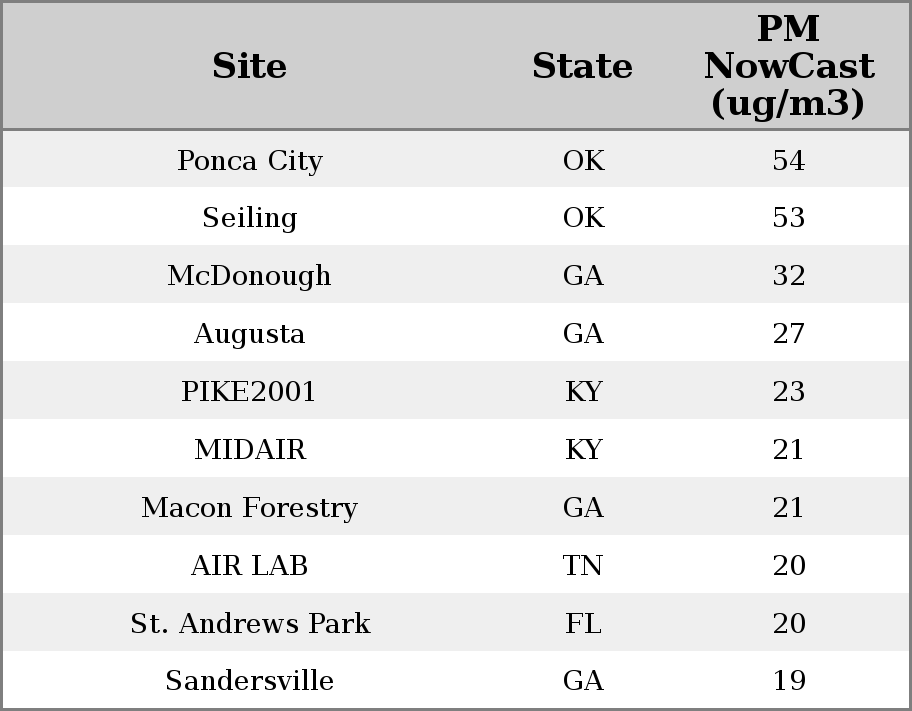 | Site | State | PM NowCast (ug/m3) |
|---|---|---|
| Ponca City | OK | 54 |
| Seiling | OK | 53 |
| McDonough | GA | 32 |
| Augusta | GA | 27 |
| PIKE2001 | KY | 23 |
| MIDAIR | KY | 21 |
| Macon Forestry | GA | 21 |
| AIR LAB | TN | 20 |
| St. Andrews Park | FL | 20 |
| Sandersville | GA | 19 |